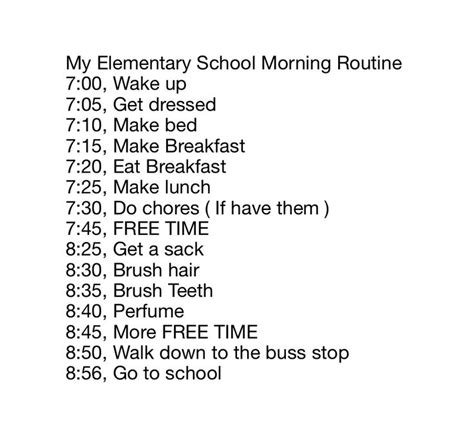 My Elementary School Morning Routine
7:00, Wake up
7:05, Get dressed
7:10, Make bed
7:15, Make Breakfast
7:20, Eat Breakfast
7:25, Make lunch
7:30, Do chores ( If have them )
7:45, FREE TIME
8:25, Get a sack
8:30, Brush hair
8:35, Brush Teeth
8:40, Perfume
8:45, More FREE TIME
8:50, Walk down to the buss stop
8:56, Go to school